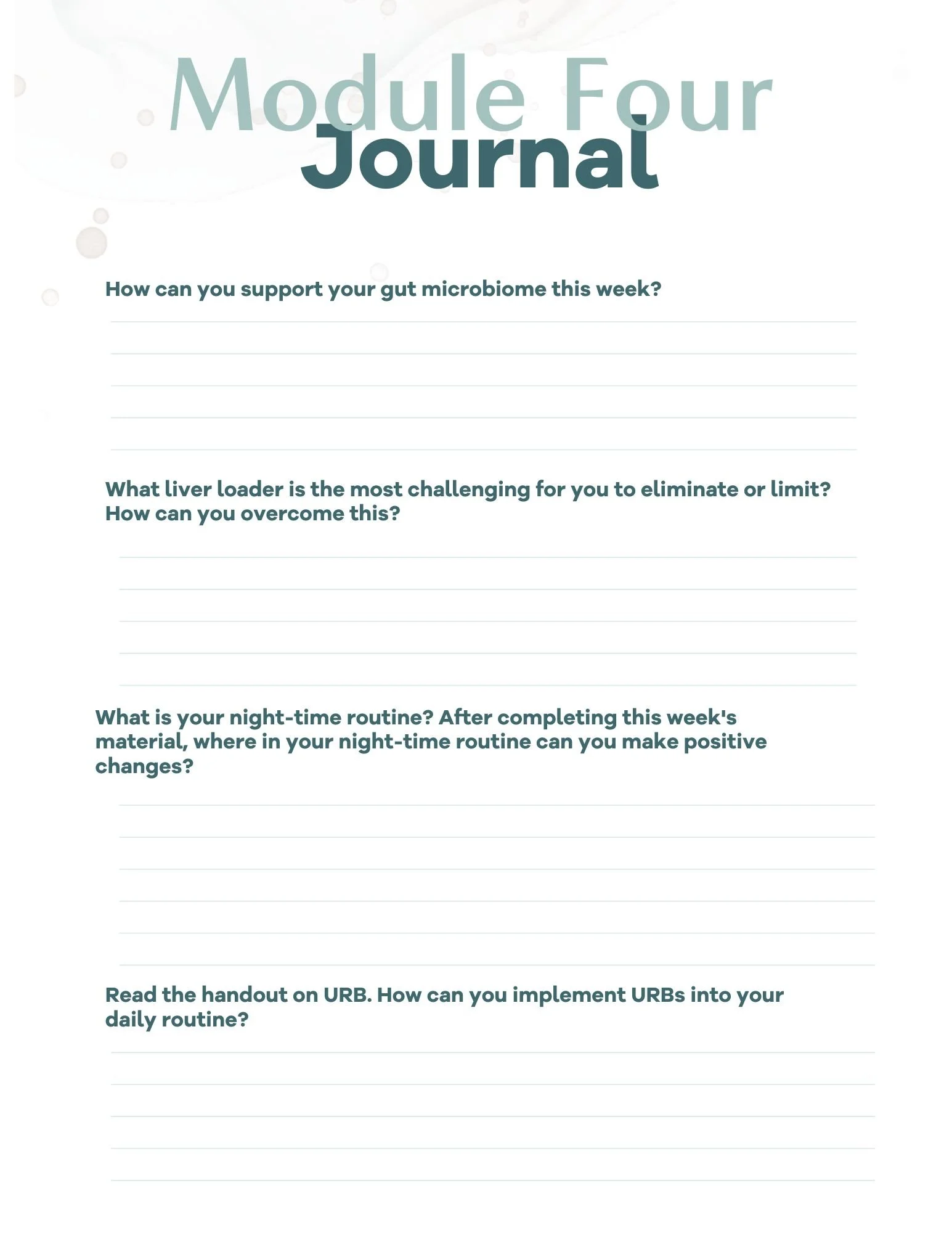 Module Four
Journal

How can you support your gut microbiome this week?

What liver loader is the most challenging for you to eliminate or limit? How can you overcome this?

What is your night-time routine? After completing this week's material, where in your night-time routine can you make positive changes?

Read the handout on URB. How can you implement URBs into your daily routine?